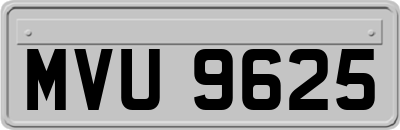 MVU 9625